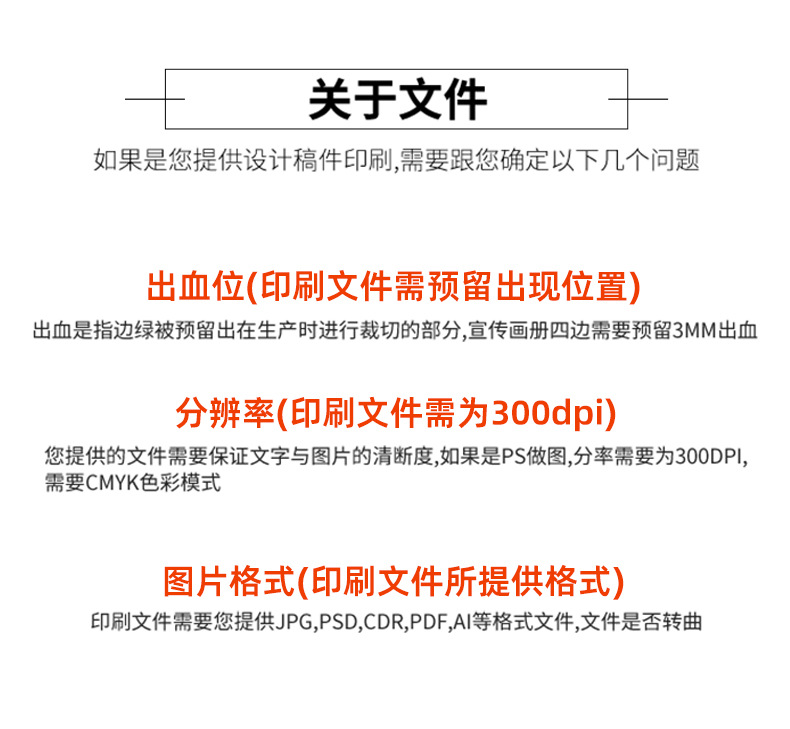 关于文件

如果是您提供设计稿件印刷,需要跟您确定以下几个问题

出血位(印刷文件需预留出现位置)

出血是指边绿被预留出在生产时进行裁切的部分,宣传画册四边需要预留3MM出血

分辨率(印刷文件需为300dpi)

您提供的文件需要保证文字与图片的清断度,如果是PS做图,分率需要为300DPI,需要CMYK色彩模式

图片格式(印刷文件所提供格式)

印刷文件需要您提供JPG,PSD,CDR,PDF,AI等格式文件,文件是否转曲